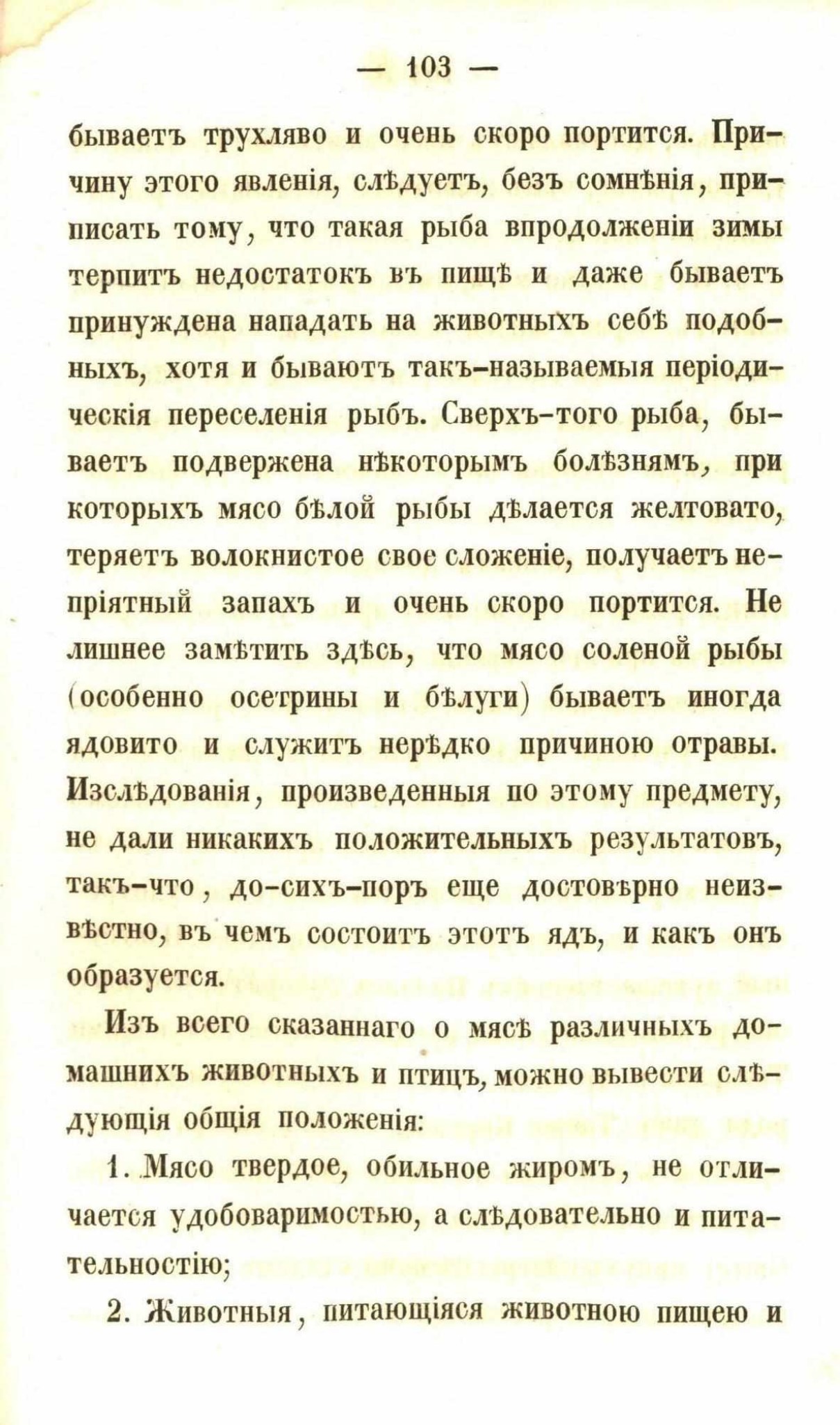 — 103 —

бываетъ трухляво и очень скоро портится. Причину этого явленія, слѣдуетъ, безъ сомнѣнія, приписать тому, что такая рыба впродолженіи зимы терпитъ недостатокъ въ пищѣ и даже бываетъ принуждена нападать на животныхъ себѣ подобныхъ, хотя и бываютъ такъ-называемыя періодическія переселенія рыбъ. Сверхъ-того рыба, бываетъ подвержена нѣкоторымъ болѣзнямъ, при которыхъ мясо бѣлой рыбы дѣлается желтовато, теряетъ волокнистое свое сложеніе, получаетъ непріятный запахъ и очень скоро портится. Не лишнее замѣтить здѣсь, что мясо соленой рыбы (особенно осетрины и бѣлуги) бываетъ иногда ядовито и служитъ нерѣдко причиною отравы. Изслѣдованія, произведенныя по этому предмету, не дали никакихъ положительныхъ результатовъ, такъ-что, до-сихъ-поръ еще достовѣрно неизвѣстно, въ чемъ состоитъ этотъ ядъ, и какъ онъ образуется.

Изъ всего сказаннаго о мясѣ различныхъ домашнихъ животныхъ и птицъ, можно вывести слѣдующія общія положенія:

1. Мясо твердое, обильное жиромъ, не отличается удобоваримостью, а слѣдовательно и питательностію;

2. Животныя, питающіяся животною пищею и